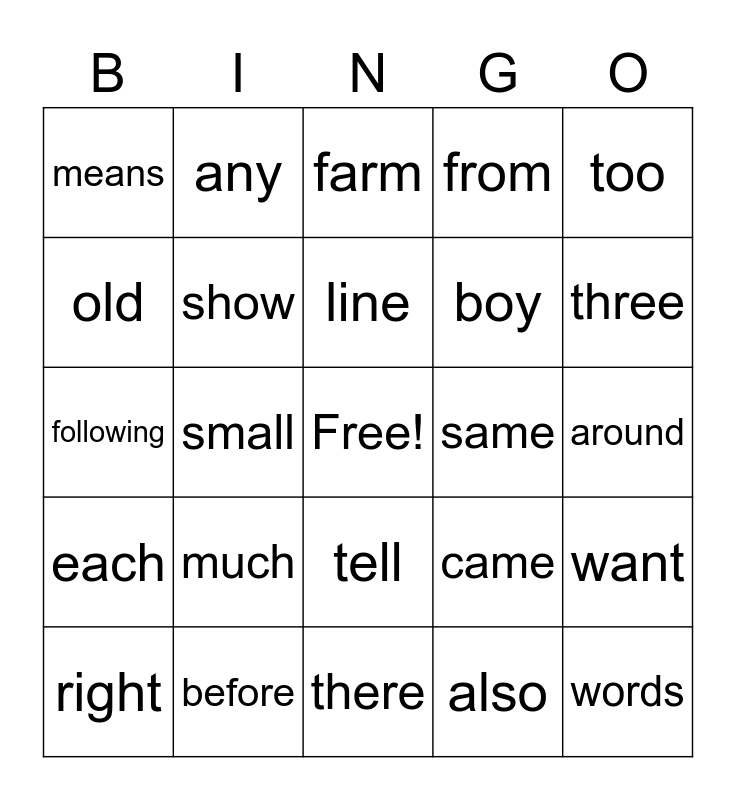 | B | I | N | G | O |
|---|---|---|---|---|
| means | any | farm | from | too |
| old | show | line | boy | three |
| following | small | Free! | same | around |
| each | much | tell | came | want |
| right | before | there | also | words |